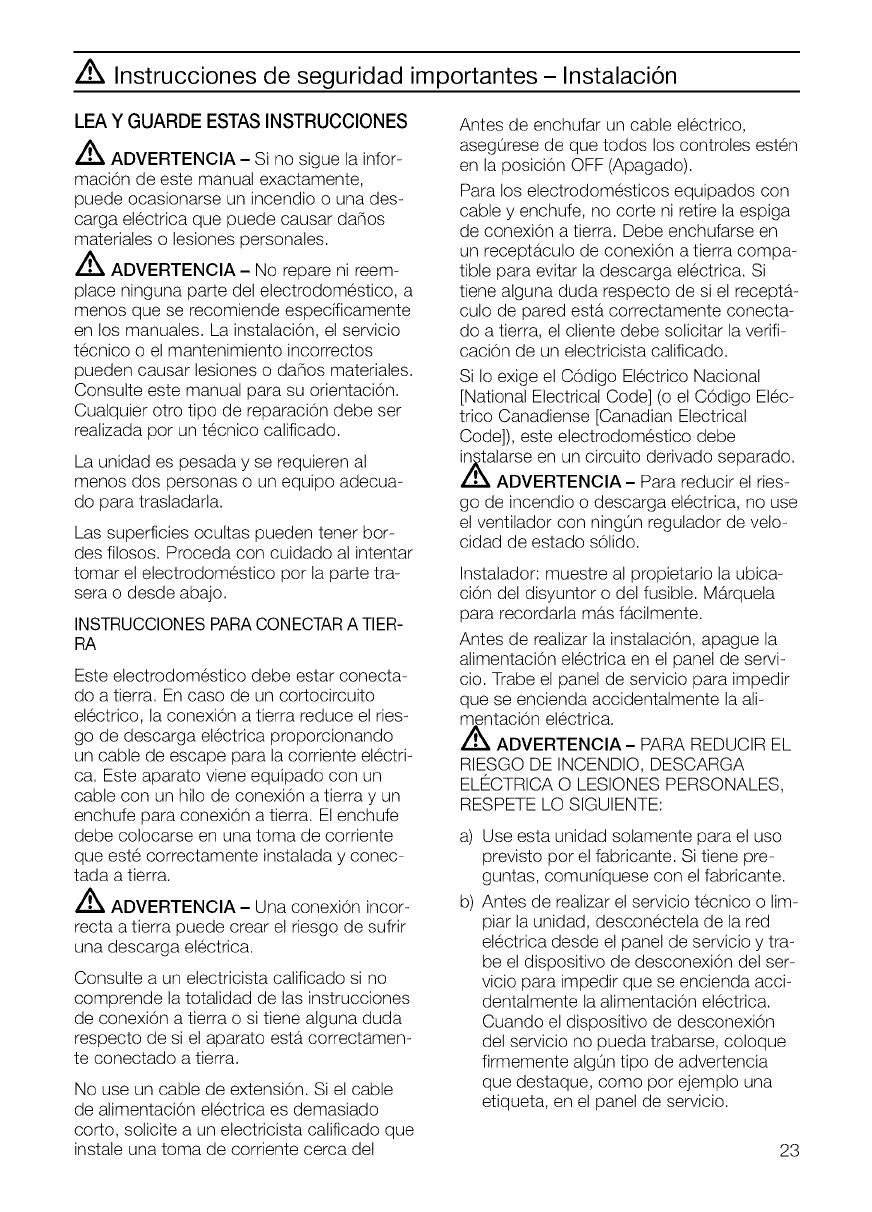 Instrucciones de seguridad importantes – Instalación

LEA Y GUARDE ESTAS INSTRUCCIONES

ADVERTENCIA – Si no sigue la información de este manual exactamente, puede ocasionarse un incendio o una descarga eléctrica que puede causar daños materiales o lesiones personales.

ADVERTENCIA – No repare ni reemplace ninguna parte del electrodoméstico, a menos que se recomiende específicamente en los manuales. La instalación, el servicio técnico o el mantenimiento incorrectos pueden causar lesiones o daños materiales. Consulte este manual para su orientación. Cualquier otro tipo de reparación debe ser realizada por un técnico calificado.

La unidad es pesada y se requieren al menos dos personas o un equipo adecuado para trasladarla.

Las superficies ocultas pueden tener bordes filosos. Proceda con cuidado al intentar tomar el electrodoméstico por la parte trasera o desde abajo.

INSTRUCCIONES PARA CONECTAR A TIERRA

Este electrodoméstico debe estar conectado a tierra. En caso de un cortocircuito eléctrico, la conexión a tierra reduce el riesgo de descarga eléctrica proporcionando un cable de escape para la corriente eléctrica. Este aparato viene equipado con un cable con un hilo de conexión a tierra y un enchufe para conexión a tierra. El enchufe debe colocarse en una toma de corriente que esté correctamente instalada y conectada a tierra.

ADVERTENCIA – Una conexión incorrecta a tierra puede crear el riesgo de sufrir una descarga eléctrica.

Consulte a un electricista calificado si no comprende la totalidad de las instrucciones de conexión a tierra o si tiene alguna duda respecto de si el aparato está correctamente conectado a tierra.

No use un cable de extensión. Si el cable de alimentación eléctrica es demasiado corto, solicite a un electricista calificado que instale una toma de corriente cerca del

Antes de enchufar un cable eléctrico, asegúrese de que todos los controles estén en la posición OFF (Apagado).

Para los electrodomésticos equipados con cable y enchufe, no corte ni retire la espiga de conexión a tierra. Debe enchufarse en un receptáculo de conexión a tierra compatible para evitar la descarga eléctrica. Si tiene alguna duda respecto de si el receptáculo de pared está correctamente conectado a tierra, el cliente debe solicitar la verificación de un electricista calificado.

Si lo exige el Código Eléctrico Nacional [National Electrical Code] (o el Código Eléctrico Canadiense [Canadian Electrical Code]), este electrodoméstico debe instalarse en un circuito derivado separado.

ADVERTENCIA – Para reducir el riesgo de incendio o descarga eléctrica, no use el ventilador con ningún regulador de velocidad de estado sólido.

Instalador: muestre al propietario la ubicación del disyuntor o del fusible. Márquela para recordarla más fácilmente.

Antes de realizar la instalación, apague la alimentación eléctrica en el panel de servicio. Trabe el panel de servicio para impedir que se encienda accidentalmente la alimentación eléctrica.

ADVERTENCIA – PARA REDUCIR EL RIESGO DE INCENDIO, DESCARGA ELÉCTRICA O LESIONES PERSONALES, RESPETE LO SIGUIENTE:

a) Use esta unidad solamente para el uso previsto por el fabricante. Si tiene preguntas, comuníquese con el fabricante.

b) Antes de realizar el servicio técnico o limpiar la unidad, desconéctela de la red eléctrica desde el panel de servicio y trabe el dispositivo de desconexión del servicio para impedir que se encienda accidentalmente la alimentación eléctrica. Cuando el dispositivo de desconexión del servicio no pueda trabarse, coloque firmemente algún tipo de advertencia que destaque, como por ejemplo una etiqueta, en el panel de servicio.

23